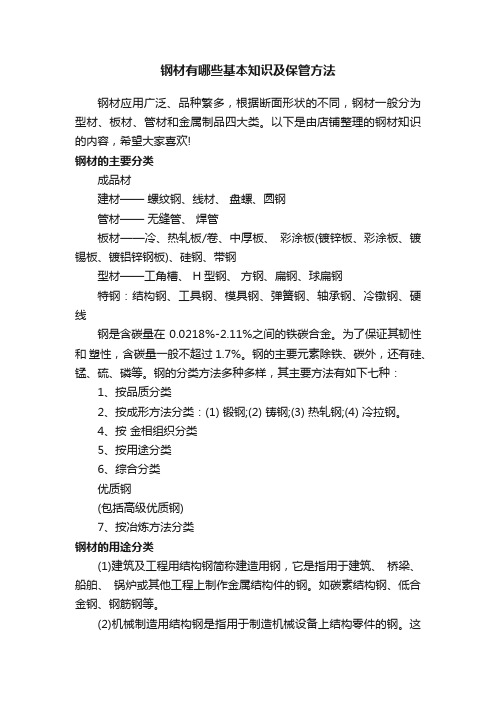 钢材有哪些基本知识及保管方法

钢材应用广泛、品种繁多，根据断面形状的不同，钢材一般分为型材、板材、管材和金属制品四大类。以下是由店铺整理的钢材知识的内容，希望大家喜欢!

钢材的主要分类

成品材

建材—— 螺纹钢、线材、 盘螺、圆钢

管材—— 无缝管、 焊管

板材——冷、热轧板/卷、中厚板、 彩涂板(镀锌板、彩涂板、镀锡板、镀铝锌钢板)、硅钢、带钢

型材——工角槽、 H 型钢、 方钢、扁钢、球扁钢

特钢：结构钢、工具钢、模具钢、弹簧钢、轴承钢、冷镦钢、硬线

钢是含碳量在 0.0218%-2.11%之间的铁碳合金。为了保证其韧性和 塑性，含碳量一般不超过 1.7%。钢的主要元素除铁、碳外，还有硅、锰、硫、磷等。钢的分类方法多种多样，其主要方法有如下七种：

1、按品质分类

2、按成形方法分类：(1) 锻钢;(2) 铸钢;(3) 热轧钢;(4) 冷拉钢。

4、按 金相组织分类

5、按用途分类

6、综合分类

优质钢

(包括高级优质钢)

7、按冶炼方法分类

钢材的用途分类

(1)建筑及工程用结构钢简称建造用钢，它是指用于建筑、 桥梁、船舶、 锅炉或其他工程上制作金属结构件的钢。如碳素结构钢、低合金钢、钢筋钢等。

(2)机械制造用结构钢是指用于制造机械设备上结构零件的钢。这